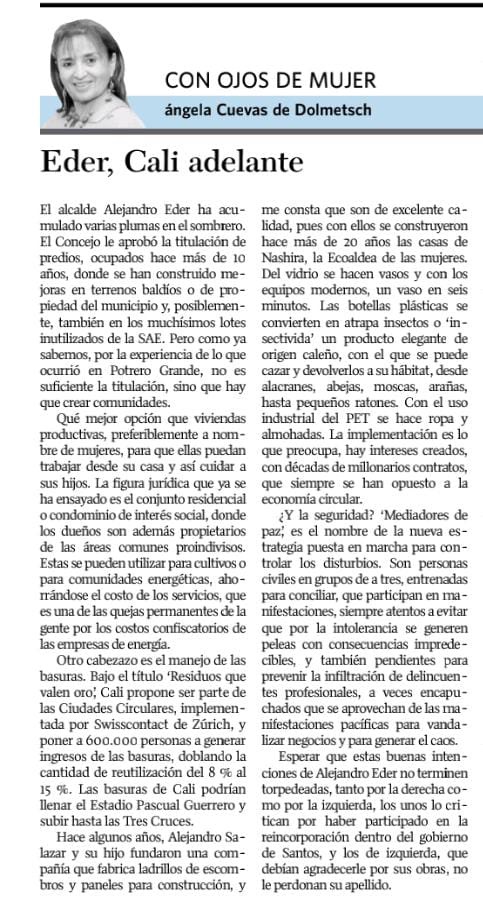 CON OJOS DE MUJER
ángela Cuevas de Dolmetsch

Eder, Cali adelante

El alcalde Alejandro Eder ha acumulado varias plumas en el sombrero. El Concejo le aprobó la titulación de predios, ocupados hace más de 10 años, donde se han construido mejoras en terrenos baldíos o de propiedad del municipio y, posiblemente, también en los muchísimos lotes inutilizados de la SAE. Pero como ya sabemos, por la experiencia de lo que ocurrió en Potrero Grande, no es suficiente la titulación, sino que hay que crear comunidades.

Qué mejor opción que viviendas productivas, preferiblemente a nombre de mujeres, para que ellas puedan trabajar desde su casa y así cuidar a sus hijos. La figura jurídica que ya se ha ensayado es el conjunto residencial o condominio de interés social, donde los dueños son además propietarios de las áreas comunes proindivisos. Estas se pueden utilizar para cultivos o para comunidades energéticas, ahorrándose el costo de los servicios, que es una de las quejas permanentes de la gente por los costos confiscatorios de las empresas de energía.

Otro cabezazo es el manejo de las basuras. Bajo el título 'Residuos que valen oro', Cali propone ser parte de las Ciudades Circulares, implementada por Swisscontact de Zúrich, y poner a 600.000 personas a generar ingresos de las basuras, doblando la cantidad de reutilización del 8 % al 15 %. Las basuras de Cali podrían llenar el Estadio Pascual Guerrero y subir hasta las Tres Cruces.

Hace algunos años, Alejandro Salazar y su hijo fundaron una compañía que fabrica ladrillos de escombros y paneles para construcción, y me consta que son de excelente calidad, pues con ellos se construyeron hace más de 20 años las casas de Nashira, la Ecoaldea de las mujeres. Del vidrio se hacen vasos y con los equipos modernos, un vaso en seis minutos. Las botellas plásticas se convierten en atrapa insectos o 'insectivida' un producto elegante de origen caleño, con el que se puede cazar y devolverlos a su hábitat, desde alacranes, abejas, moscas, arañas, hasta pequeños ratones. Con el uso industrial del PET se hace ropa y almohadas. La implementación es lo que preocupa, hay intereses creados, con décadas de millonarios contratos, que siempre se han opuesto a la economía circular.

¿Y la seguridad? 'Mediadores de paz', es el nombre de la nueva estrategia puesta en marcha para controlar los disturbios. Son personas civiles en grupos de a tres, entrenadas para conciliar, que participan en manifestaciones, siempre atentos a evitar que por la intolerancia se generen peleas con consecuencias impredecibles, y también pendientes para prevenir la infiltración de delincuentes profesionales, a veces encapuchados que se aprovechan de las manifestaciones pacíficas para vandalizar negocios y para generar el caos.

Esperar que estas buenas intenciones de Alejandro Eder no terminen torpedeadas, tanto por la derecha como por la izquierda, los unos lo critican por haber participado en la reincorporación dentro del gobierno de Santos, y los de izquierda, que debían agradecerle por sus obras, no le perdonan su apellido.